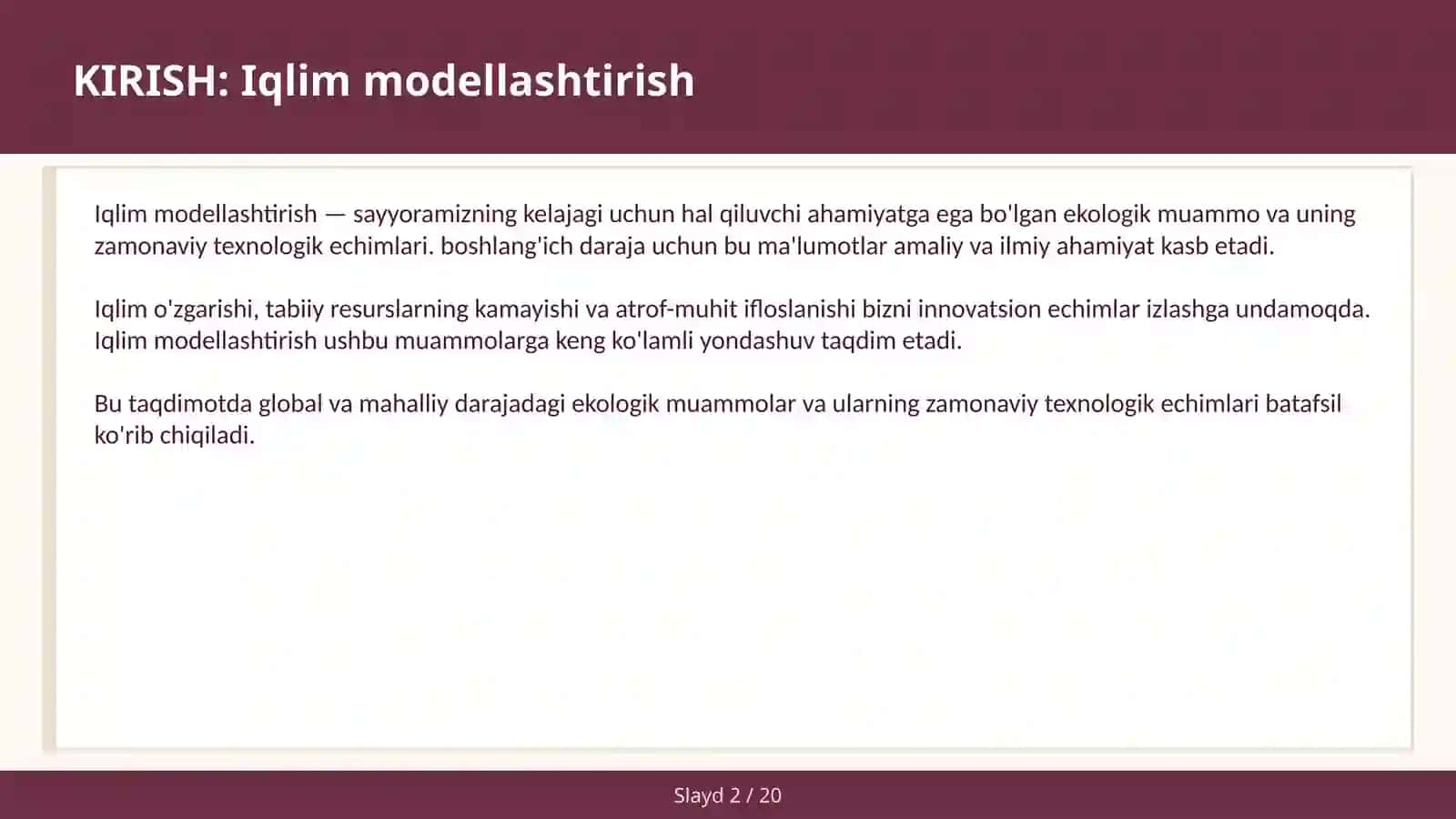 KIRISH: Iqlim modellashtirish

Iqlim modellashtirish — sayyoramizning kelajagi uchun hal qiluvchi ahamiyatga ega bo'lgan ekologik muammo va uning zamonaviy texnologik echimlari. boshlang'ich daraja uchun bu ma'lumotlar amaliy va ilmiy ahamiyat kasb etadi.

Iqlim o'zgarishi, tabiiy resurslarning kamayishi va atrof-muhit ifloslanishi bizni innovatsion echimlar izlashga undamoqda. Iqlim modellashtirish ushbu muammolarga keng ko'lamli yondashuv taqdim etadi.

Bu taqdimotda global va mahalliy darajadagi ekologik muammolar va ularning zamonaviy texnologik echimlari batafsil ko'rib chiqiladi.

Slayd 2 / 20